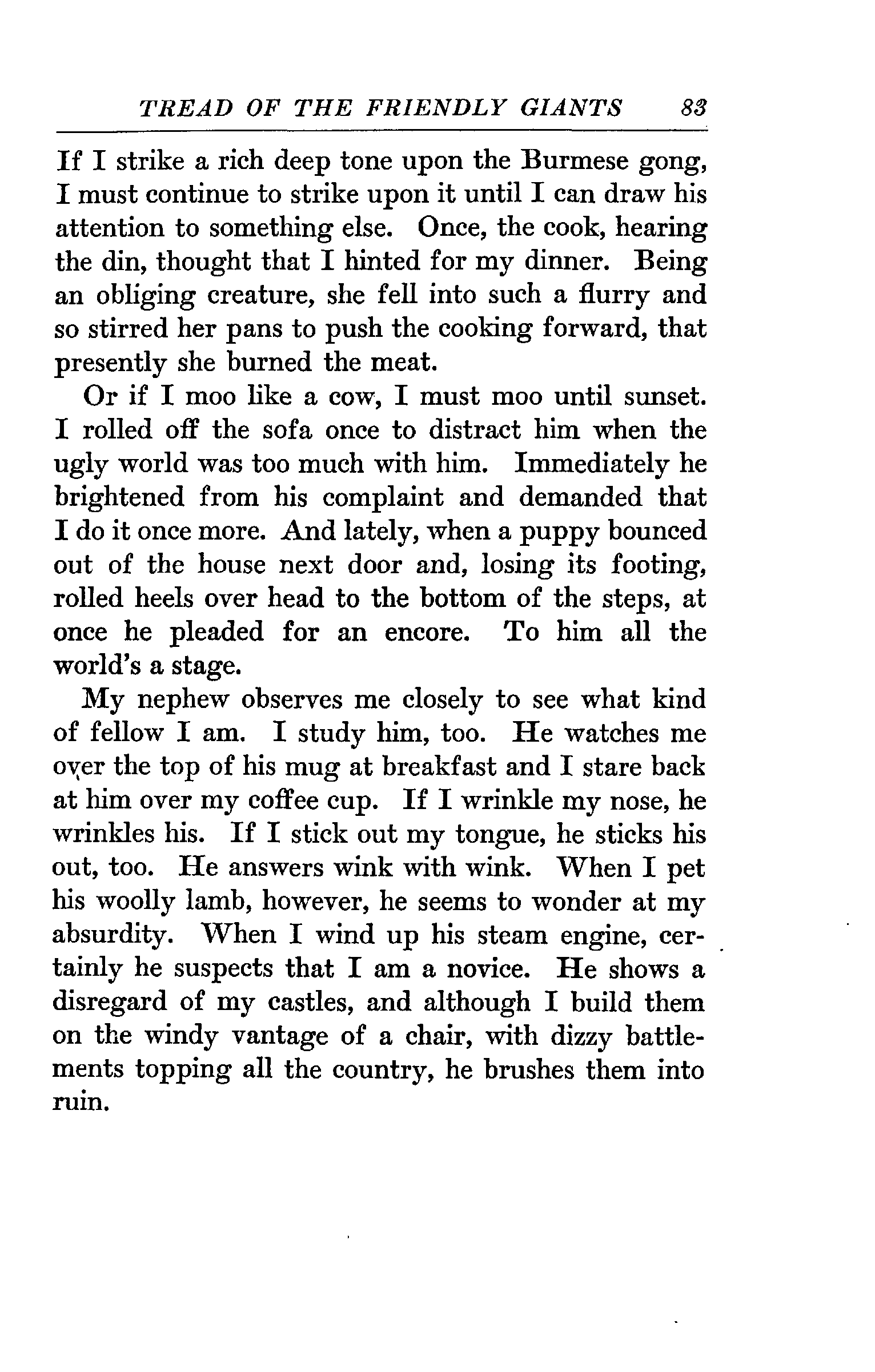 TREAD OF THE FRIENDLY GIANTS 83

If I strike a rich deep tone upon the Burmese gong, I must continue to strike upon it until I can draw his attention to something else. Once, the cook, hearing the din, thought that I hinted for my dinner. Being an obliging creature, she fell into such a flurry and so stirred her pans to push the cooking forward, that presently she burned the meat.

Or if I moo like a cow, I must moo until sunset. I rolled off the sofa once to distract him when the ugly world was too much with him. Immediately he brightened from his complaint and demanded that I do it once more. And lately, when a puppy bounced out of the house next door and, losing its footing, rolled heels over head to the bottom of the steps, at once he pleaded for an encore. To him all the world's a stage.

My nephew observes me closely to see what kind of fellow I am. I study him, too. He watches me over the top of his mug at breakfast and I stare back at him over my coffee cup. If I wrinkle my nose, he wrinkles his. If I stick out my tongue, he sticks his out, too. He answers wink with wink. When I pet his woolly lamb, however, he seems to wonder at my absurdity. When I wind up his steam engine, certainly he suspects that I am a novice. He shows a disregard of my castles, and although I build them on the windy vantage of a chair, with dizzy battlements topping all the country, he brushes them into ruin.